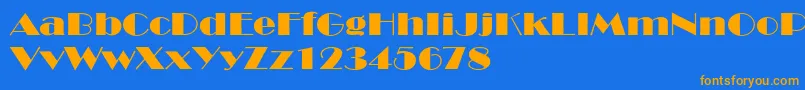 AaBbCcDdEeFfGgHhIiJjKkLlMmNnOo
VvWwXxYyZz12345678

fontsforyou.com